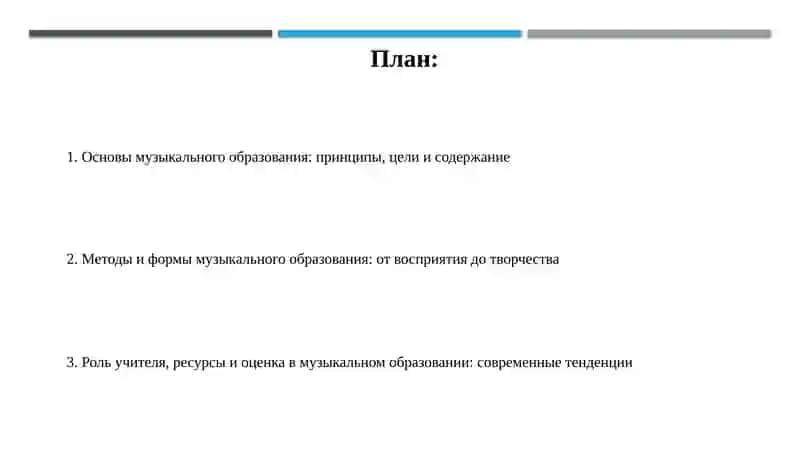 План:

1. Основы музыкального образования: принципы, цели и содержание

2. Методы и формы музыкального образования: от восприятия до творчества

3. Роль учителя, ресурсы и оценка в музыкальном образовании: современные тенденции